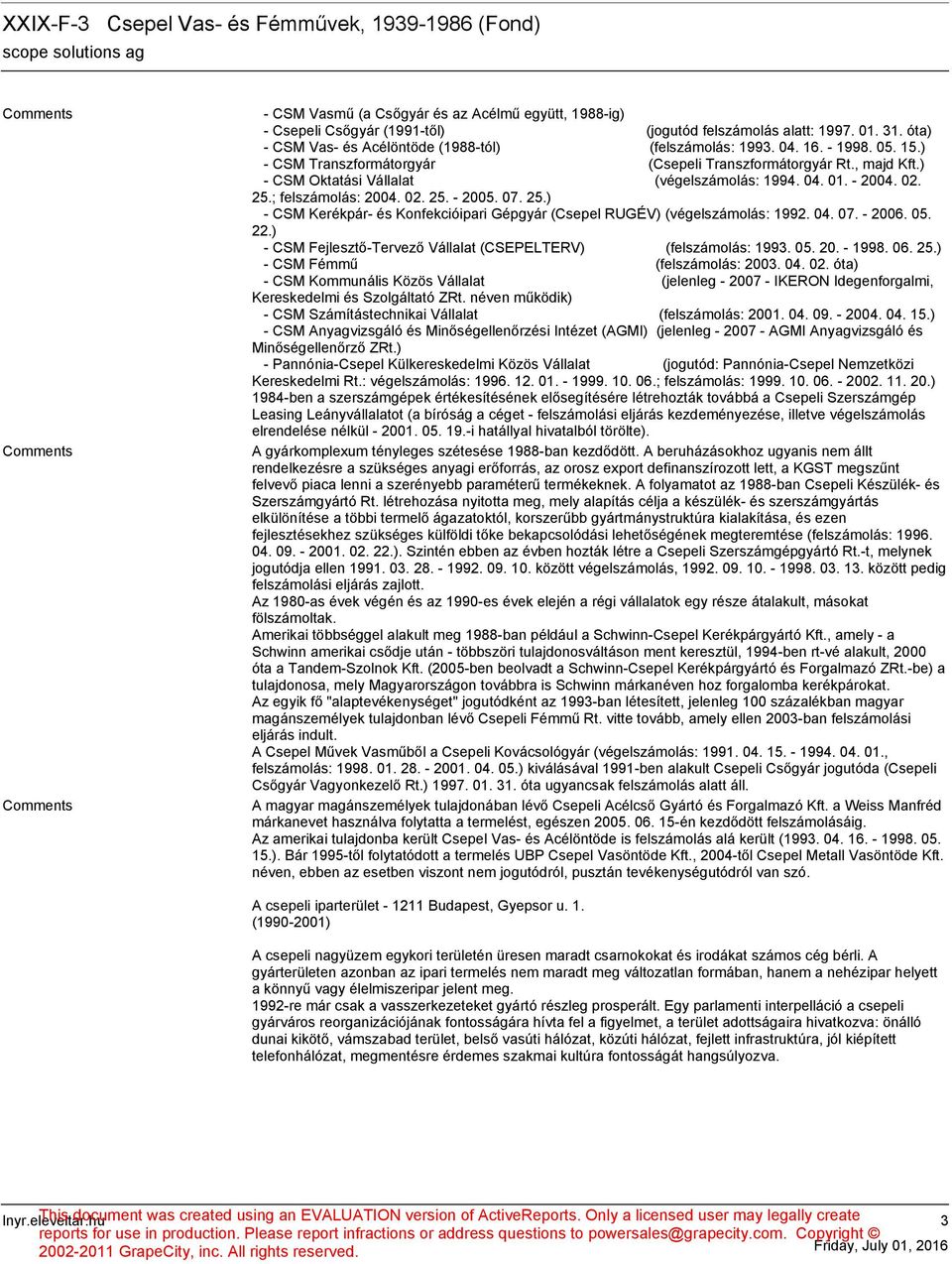 XXIX-F-3 Csepel Vas- és Fémművek, 1939-1986 (Fond)
scope solutions ag

Comments
- CSM Vasmű (a Csőgyár és az Acélmű együtt, 1988-ig)
- Csepeli Csőgyár (1991-től) (jogutód felszámolás alatt: 1997. 01. 31. óta)
- CSM Vas- és Acélöntöde (1988-tól) (felszámolás: 1993. 04. 16. - 1998. 05. 15.)
- CSM Transzformátorgyár (Csepeli Transzformátorgyár Rt., majd Kft.)
- CSM Oktatási Vállalat (végelszámolás: 1994. 04. 01. - 2004. 02. 25.; felszámolás: 2004. 02. 25. - 2005. 07. 25.)
- CSM Kerékpár- és Konfekcióipari Gépgyár (Csepel RUGÉV) (végelszámolás: 1992. 04. 07. - 2006. 05. 22.)
- CSM Fejlesztő-Tervező Vállalat (CSEPELTERV) (felszámolás: 1993. 05. 20. - 1998. 06. 25.)
- CSM Fémmű (felszámolás: 2003. 04. 02. óta)
- CSM Kommunális Közös Vállalat (jelenleg - 2007 - IKERON Idegenforgalmi, Kereskedelmi és Szolgáltató ZRt. néven működik)
- CSM Számítástechnikai Vállalat (felszámolás: 2001. 04. 09. - 2004. 04. 15.)
- CSM Anyagvizsgáló és Minőségellenőrzési Intézet (AGMI) (jelenleg - 2007 - AGMI Anyagvizsgáló és Minőségellenőrző ZRt.)
- Pannónia-Csepel Külkereskedelmi Közös Vállalat (jogutód: Pannónia-Csepel Nemzetközi Kereskedelmi Rt.: végelszámolás: 1996. 12. 01. - 1999. 10. 06.; felszámolás: 1999. 10. 06. - 2002. 11. 20.)
1984-ben a szerszámgépek értékesítésének elősegítésére létrehozták továbbá a Csepeli Szerszámgép Leasing Leányvállalatot (a bíróság a céget - felszámolási eljárás kezdeményezése, illetve végelszámolás elrendelése nélkül - 2001. 05. 19.-i hatállyal hivatalból törölte).

Comments
A gyárkomplexum tényleges szétesése 1988-ban kezdődött. A beruházásokhoz ugyanis nem állt rendelkezésre a szükséges anyagi erőforrás, az orosz export definanszírozott lett, a KGST megszűnt felvevő piaca lenni a szerényebb paraméterű termékeknek. A folyamatot az 1988-ban Csepeli Készülék- és Szerszámgyártó Rt. létrehozása nyitotta meg, mely alapítás célja a készülék- és szerszámgyártás elkülönítése a többi termelő ágazatoktól, korszerűbb gyártmánystruktúra kialakítása, és ezen fejlesztésekhez szükséges külföldi tőke bekapcsolódási lehetőségének megteremtése (felszámolás: 1996. 04. 09. - 2001. 02. 22.). Szintén ebben az évben hozták létre a Csepeli Szerszámgépgyártó Rt.-t, melynek jogutódja ellen 1991. 03. 28. - 1992. 09. 10. között végelszámolás, 1992. 09. 10. - 1998. 03. 13. között pedig felszámolási eljárás zajlott.
Az 1980-as évek végén és az 1990-es évek elején a régi vállalatok egy része átalakult, másokat fölszámoltak.
Amerikai többséggel alakult meg 1988-ban például a Schwinn-Csepel Kerékpárgyártó Kft., amely - a Schwinn amerikai csődje után - többszöri tulajdonosváltáson ment keresztül, 1994-ben rt-vé alakult, 2000 óta a Tandem-Szolnok Kft. (2005-ben beolvadt a Schwinn-Csepel Kerékpárgyártó és Forgalmazó ZRt.-be) a tulajdonosa, mely Magyarországon továbbra is Schwinn márkanéven hoz forgalomba kerékpárokat.
Az egyik fő "alaptevékenységet" jogutódként az 1993-ban létesített, jelenleg 100 százalékban magyar magánszemélyek tulajdonban lévő Csepeli Fémmű Rt. vitte tovább, amely ellen 2003-ban felszámolási eljárás indult.
A Csepel Művek Vasműből a Csepeli Kovácsológyár (végelszámolás: 1991. 04. 15. - 1994. 04. 01., felszámolás: 1998. 01. 28. - 2001. 04. 05.) kiválásával 1991-ben alakult Csepeli Csőgyár jogutóda (Csepeli Csőgyár Vagyonkezelő Rt.) 1997. 01. 31. óta ugyancsak felszámolás alatt áll.

Comments
A magyar magánszemélyek tulajdonában lévő Csepeli Acélcső Gyártó és Forgalmazó Kft. a Weiss Manfréd márkanevet használva folytatta a termelést, egészen 2005. 06. 15-én kezdődött felszámolásáig.
Az amerikai tulajdonba került Csepel Vas- és Acélöntöde is felszámolás alá került (1993. 04. 16. - 1998. 05. 15.). Bár 1995-től folytatódott a termelés UBP Csepel Vasöntöde Kft., 2004-től Csepel Metall Vasöntöde Kft. néven, ebben az esetben viszont nem jogutódról, pusztán tevékenységutódról van szó.

A csepeli iparterület - 1211 Budapest, Gyepsor u. 1.
(1990-2001)

A csepeli nagyüzem egykori területén üresen maradt csarnokokat és irodákat számos cég bérli. A gyárterületen azonban az ipari termelés nem maradt meg változatlan formában, hanem a nehézipar helyett a könnyű vagy élelmiszeripar jelent meg.
1992-re már csak a vasszerkezeteket gyártó részleg prosperált. Egy parlamenti interpelláció a csepeli gyárváros reorganizációjának fontosságára hívta fel a figyelmet, a terület adottságaira hivatkozva: önálló dunai kikötő, vámszabad terület, belső vasúti hálózat, közúti hálózat, fejlett infrastruktúra, jól kiépített telefonhálózat, megmentésre érdemes szakmai kultúra fontosságát hangsúlyozva.

lnyr.eleveltar.hu
This document was created using an EVALUATION version of ActiveReports. Only a licensed user may legally create reports for use in production. Please report infractions or address questions to powersales@grapecity.com. Copyright © 2002-2011 GrapeCity, inc. All rights reserved.
3
Friday, July 01, 2016